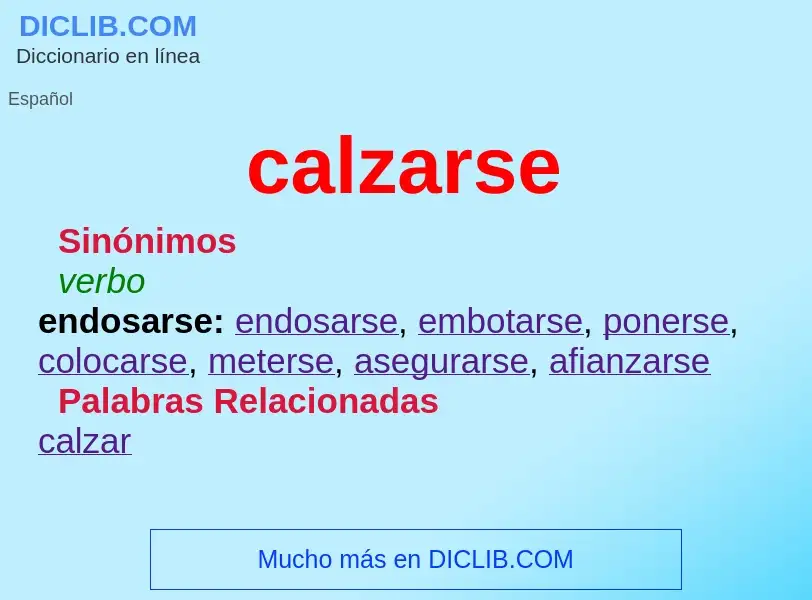 DICLIB.COM
Diccionario en línea

Español

calzarse

Sinónimos

verbo

endosarse: endosarse, embotarse, ponerse, colocarse, meterse, asegurarse, afianzarse

Palabras Relacionadas

calzar

Mucho más en DICLIB.COM